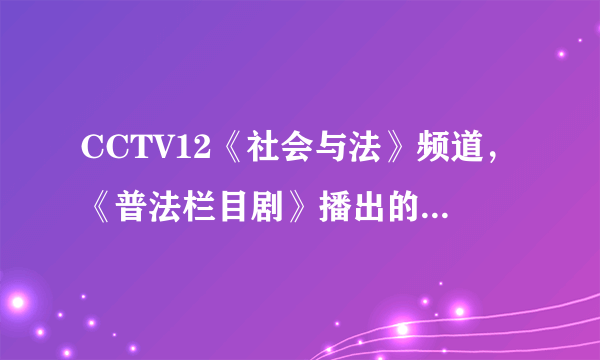 CCTV12《社会与法》频道，《普法栏目剧》播出的...